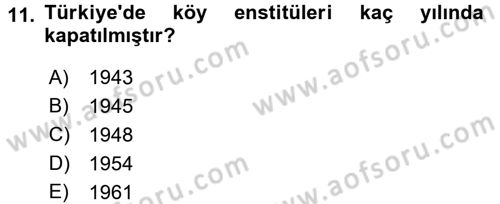 11. Türkiye'de köy enstitüleri kaç yılında kapatılmıştır?

A) 1943
B) 1945
C) 1948
D) 1954
E) 1961

www.aofsoru.com
www.aofsoru.com
www.aofsoru.com
www.aofsoru.com